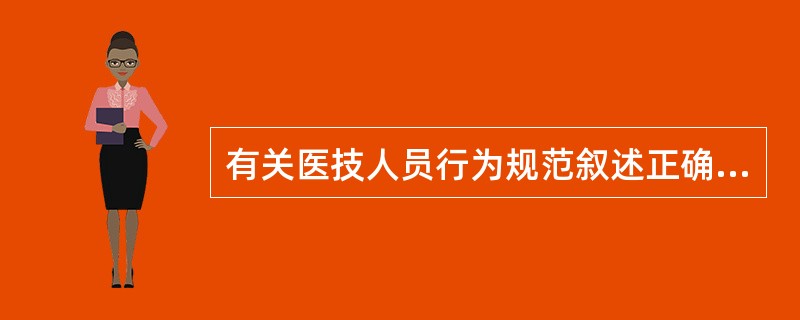 有关医技人员行为规范叙述正确...